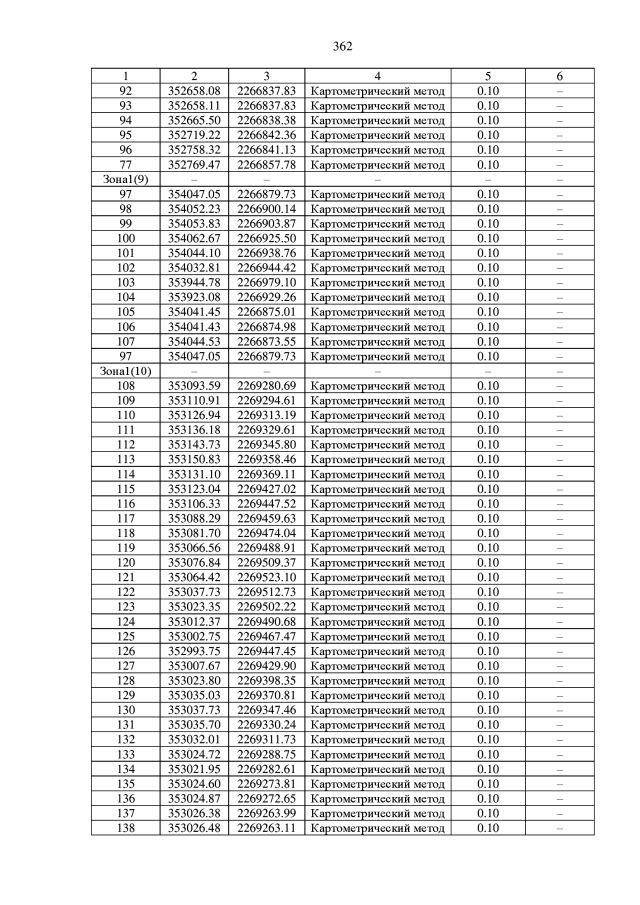 362

| 1 | 2 | 3 | 4 | 5 | 6 |
|---|---|---|---|---|---|
| 92 | 352658.08 | 2266837.83 | Картометрический метод | 0.10 | – |
| 93 | 352658.11 | 2266837.83 | Картометрический метод | 0.10 | – |
| 94 | 352665.50 | 2266838.38 | Картометрический метод | 0.10 | – |
| 95 | 352719.22 | 2266842.36 | Картометрический метод | 0.10 | – |
| 96 | 352758.32 | 2266841.13 | Картометрический метод | 0.10 | – |
| 77 | 352769.47 | 2266857.78 | Картометрический метод | 0.10 | – |
| Зона1(9) | – | – | – | – | – |
| 97 | 354047.05 | 2266879.73 | Картометрический метод | 0.10 | – |
| 98 | 354052.23 | 2266900.14 | Картометрический метод | 0.10 | – |
| 99 | 354053.83 | 2266903.87 | Картометрический метод | 0.10 | – |
| 100 | 354062.67 | 2266925.50 | Картометрический метод | 0.10 | – |
| 101 | 354044.10 | 2266938.76 | Картометрический метод | 0.10 | – |
| 102 | 354032.81 | 2266944.42 | Картометрический метод | 0.10 | – |
| 103 | 353944.78 | 2266979.10 | Картометрический метод | 0.10 | – |
| 104 | 353923.08 | 2266929.26 | Картометрический метод | 0.10 | – |
| 105 | 354041.45 | 2266875.01 | Картометрический метод | 0.10 | – |
| 106 | 354041.43 | 2266874.98 | Картометрический метод | 0.10 | – |
| 107 | 354044.53 | 2266873.55 | Картометрический метод | 0.10 | – |
| 97 | 354047.05 | 2266879.73 | Картометрический метод | 0.10 | – |
| Зона1(10) | – | – | – | – | – |
| 108 | 353093.59 | 2269280.69 | Картометрический метод | 0.10 | – |
| 109 | 353110.91 | 2269294.61 | Картометрический метод | 0.10 | – |
| 110 | 353126.94 | 2269313.19 | Картометрический метод | 0.10 | – |
| 111 | 353136.18 | 2269329.61 | Картометрический метод | 0.10 | – |
| 112 | 353143.73 | 2269345.80 | Картометрический метод | 0.10 | – |
| 113 | 353150.83 | 2269358.46 | Картометрический метод | 0.10 | – |
| 114 | 353131.10 | 2269369.11 | Картометрический метод | 0.10 | – |
| 115 | 353123.04 | 2269427.02 | Картометрический метод | 0.10 | – |
| 116 | 353106.33 | 2269447.52 | Картометрический метод | 0.10 | – |
| 117 | 353088.29 | 2269459.63 | Картометрический метод | 0.10 | – |
| 118 | 353081.70 | 2269474.04 | Картометрический метод | 0.10 | – |
| 119 | 353066.56 | 2269488.91 | Картометрический метод | 0.10 | – |
| 120 | 353076.84 | 2269509.37 | Картометрический метод | 0.10 | – |
| 121 | 353064.42 | 2269523.10 | Картометрический метод | 0.10 | – |
| 122 | 353037.73 | 2269512.73 | Картометрический метод | 0.10 | – |
| 123 | 353023.35 | 2269502.22 | Картометрический метод | 0.10 | – |
| 124 | 353012.37 | 2269490.68 | Картометрический метод | 0.10 | – |
| 125 | 353002.75 | 2269467.47 | Картометрический метод | 0.10 | – |
| 126 | 352993.75 | 2269447.45 | Картометрический метод | 0.10 | – |
| 127 | 353007.67 | 2269429.90 | Картометрический метод | 0.10 | – |
| 128 | 353023.80 | 2269398.35 | Картометрический метод | 0.10 | – |
| 129 | 353035.03 | 2269370.81 | Картометрический метод | 0.10 | – |
| 130 | 353037.73 | 2269347.46 | Картометрический метод | 0.10 | – |
| 131 | 353035.70 | 2269330.24 | Картометрический метод | 0.10 | – |
| 132 | 353032.01 | 2269311.73 | Картометрический метод | 0.10 | – |
| 133 | 353024.72 | 2269288.75 | Картометрический метод | 0.10 | – |
| 134 | 353021.95 | 2269282.61 | Картометрический метод | 0.10 | – |
| 135 | 353024.60 | 2269273.81 | Картометрический метод | 0.10 | – |
| 136 | 353024.87 | 2269272.65 | Картометрический метод | 0.10 | – |
| 137 | 353026.38 | 2269263.99 | Картометрический метод | 0.10 | – |
| 138 | 353026.48 | 2269263.11 | Картометрический метод | 0.10 | – |